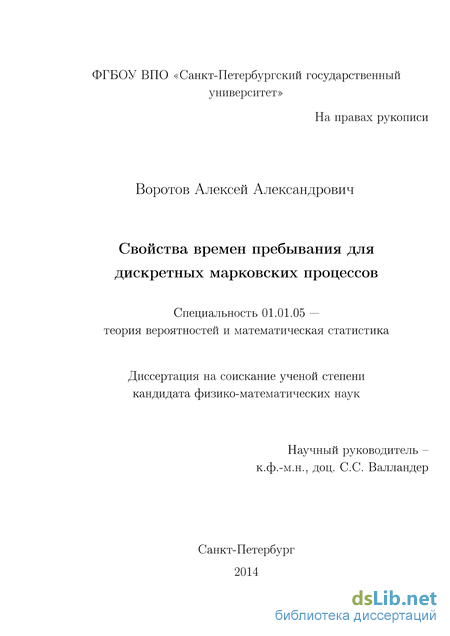 ФГБОУ ВПО «Санкт-Петербургский государственный университет»

На правах рукописи

Воротов Алексей Александрович

Свойства времен пребывания для дискретных марковских процессов

Специальность 01.01.05 — теория вероятностей и математическая статистика

Диссертация на соискание ученой степени кандидата физико-математических наук

Научный руководитель – к.ф.-м.н., доц. С.С. Валландер

Санкт-Петербург
2014

dsLib.net
библиотека диссертаций